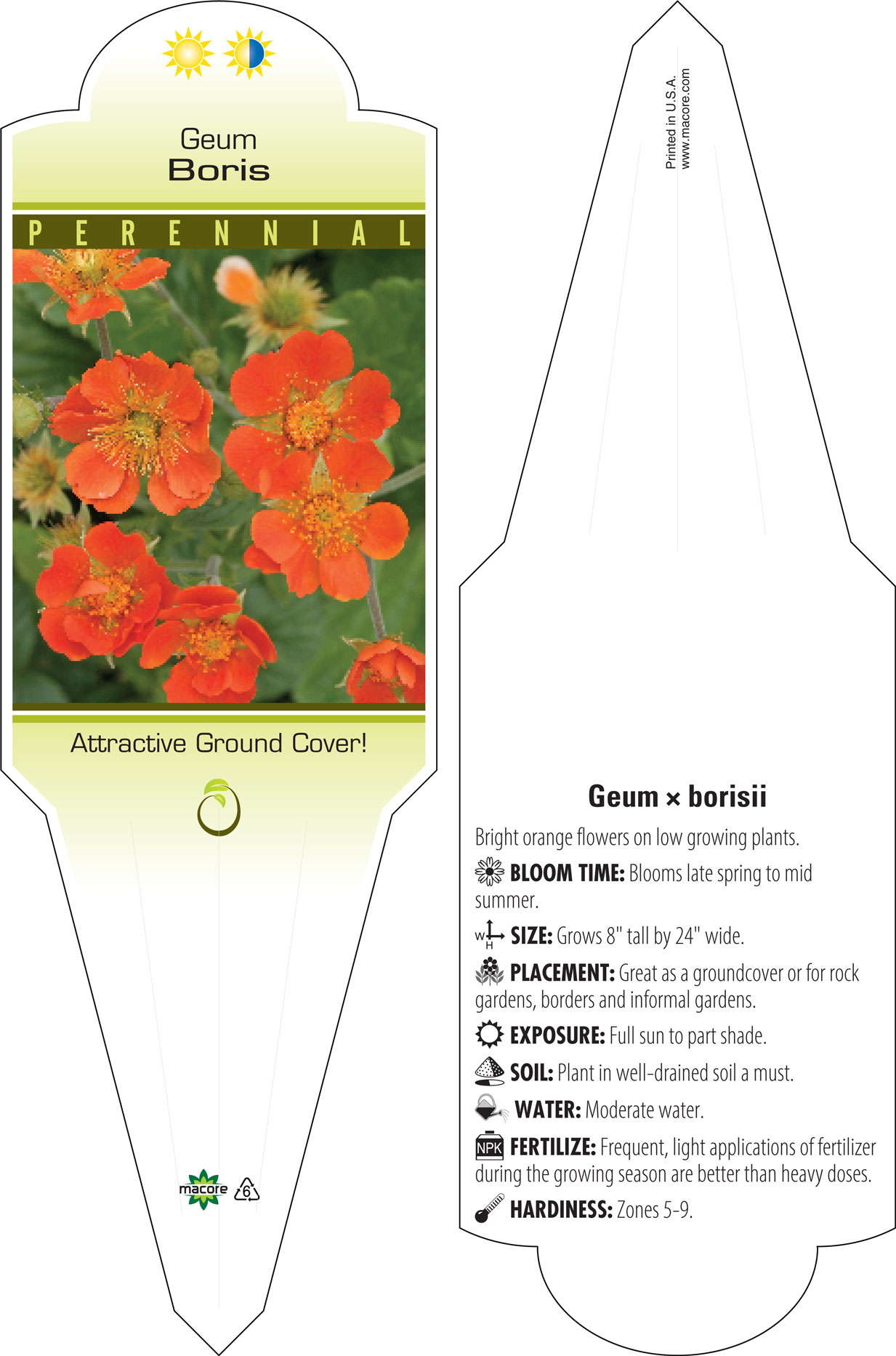 Geum
Boris

PERENNIAL

Attractive Ground Cover!

macore 6

Printed in U.S.A.
www.macore.com

Geum × borisii

Bright orange flowers on low growing plants.

BLOOM TIME: Blooms late spring to mid summer.

W H SIZE: Grows 8" tall by 24" wide.

PLACEMENT: Great as a groundcover or for rock gardens, borders and informal gardens.

EXPOSURE: Full sun to part shade.

SOIL: Plant in well-drained soil a must.

WATER: Moderate water.

NPK FERTILIZE: Frequent, light applications of fertilizer during the growing season are better than heavy doses.

HARDINESS: Zones 5-9.